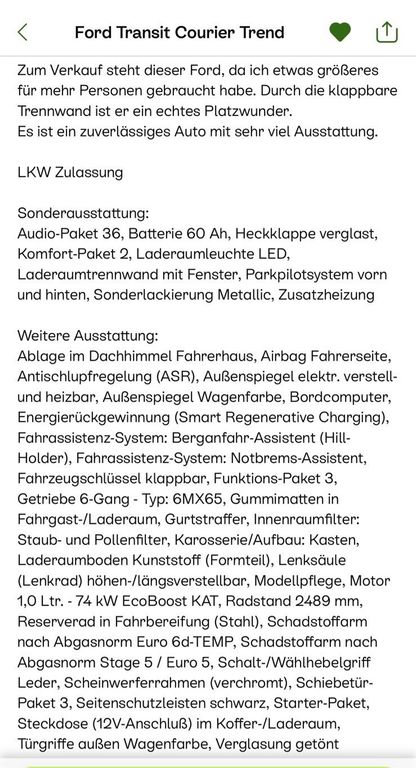 Ford Transit Courier Trend

Zum Verkauf steht dieser Ford, da ich etwas größeres für mehr Personen gebraucht habe. Durch die klappbare Trennwand ist er ein echtes Platzwunder.
Es ist ein zuverlässiges Auto mit sehr viel Ausstattung.

LKW Zulassung

Sonderausstattung:
Audio-Paket 36, Batterie 60 Ah, Heckklappe verglast, Komfort-Paket 2, Laderaumleuchte LED, Laderaumtrennwand mit Fenster, Parkpilotsystem vorn und hinten, Sonderlackierung Metallic, Zusatzheizung

Weitere Ausstattung:
Ablage im Dachhimmel Fahrerhaus, Airbag Fahrerseite, Antischlupfregelung (ASR), Außenspiegel elektr. verstell- und heizbar, Außenspiegel Wagenfarbe, Bordcomputer, Energierückgewinnung (Smart Regenerative Charging), Fahrassistenz-System: Berganfahr-Assistent (Hill-Holder), Fahrassistenz-System: Notbrems-Assistent, Fahrzeugschlüssel klappbar, Funktions-Paket 3, Getriebe 6-Gang - Typ: 6MX65, Gummimatten in Fahrgast-/Laderaum, Gurtstraffer, Innenraumfilter: Staub- und Pollenfilter, Karosserie/Aufbau: Kasten, Laderaumboden Kunststoff (Formteil), Lenksäule (Lenkrad) höhen-/längsverstellbar, Modellpflege, Motor 1,0 Ltr. - 74 kW EcoBoost KAT, Radstand 2489 mm, Reserverad in Fahrbereifung (Stahl), Schadstoffarm nach Abgasnorm Euro 6d-TEMP, Schadstoffarm nach Abgasnorm Stage 5 / Euro 5, Schalt-/Wählhebelgriff Leder, Scheinwerferrahmen (verchromt), Schiebetür-Paket 3, Seitenschutzleisten schwarz, Starter-Paket, Steckdose (12V-Anschluß) im Koffer-/Laderaum, Türgriffe außen Wagenfarbe, Verglasung getönt